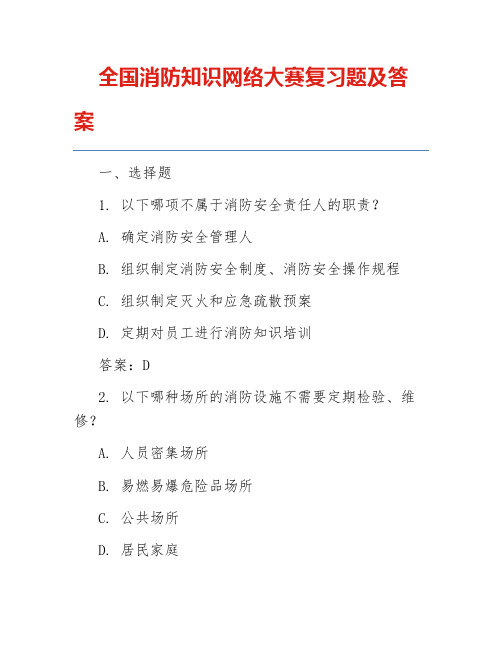 全国消防知识网络大赛复习题及答案

一、选择题

1. 以下哪项不属于消防安全责任人的职责？

A. 确定消防安全管理人

B. 组织制定消防安全制度、消防安全操作规程

C. 组织制定灭火和应急疏散预案

D. 定期对员工进行消防知识培训

答案：D

2. 以下哪种场所的消防设施不需要定期检验、维修？

A. 人员密集场所

B. 易燃易爆危险品场所

C. 公共场所

D. 居民家庭